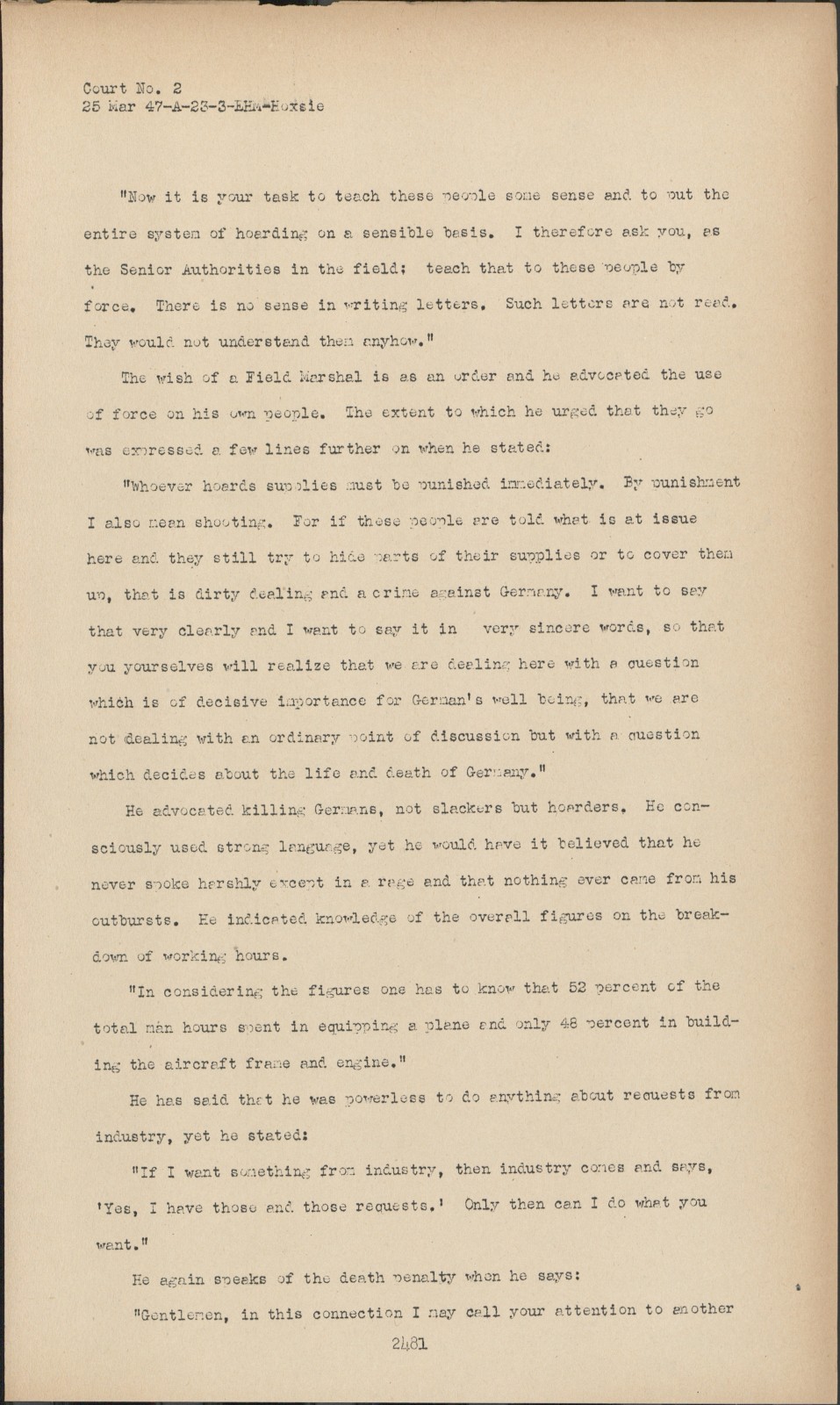 Court No. 2
25 Mar 47-A-23-3-EHM-Hoxsie

"Now it is your task to teach these people some sense and to put the entire system of hoarding on a sensible basis. I therefore ask you, as the Senior Authorities in the field; teach that to these people by force. There is no sense in writing letters. Such letters are not read. They would not understand them anyhow."

The wish of a Field Marshal is as an order and he advocated the use of force on his own people. The extent to which he urged that they go was expressed a few lines further on when he stated:

"Whoever hoards supplies must be punished immediately. By punishment I also mean shooting. For if these people are told what is at issue here and they still try to hide parts of their supplies or to cover them up, that is dirty dealing and a crime against Germany. I want to say that very clearly and I want to say it in very sincere words, so that you yourselves will realize that we are dealing here with a question which is of decisive importance for German's well being, that we are not dealing with an ordinary point of discussion but with a question which decides about the life and death of Germany."

He advocated killing Germans, not slackers but hoarders. He consciously used strong language, yet he would have it believed that he never spoke harshly except in a rage and that nothing ever came from his outbursts. He indicated knowledge of the overall figures on the breakdown of working hours.

"In considering the figures one has to know that 52 percent of the total man hours spent in equipping a plane and only 48 percent in building the aircraft frame and engine."

He has said that he was powerless to do anything about requests from industry, yet he stated:

"If I want something from industry, then industry comes and says, 'Yes, I have those and those requests.' Only then can I do what you want."

He again speaks of the death penalty when he says:

"Gentlemen, in this connection I may call your attention to another

2481